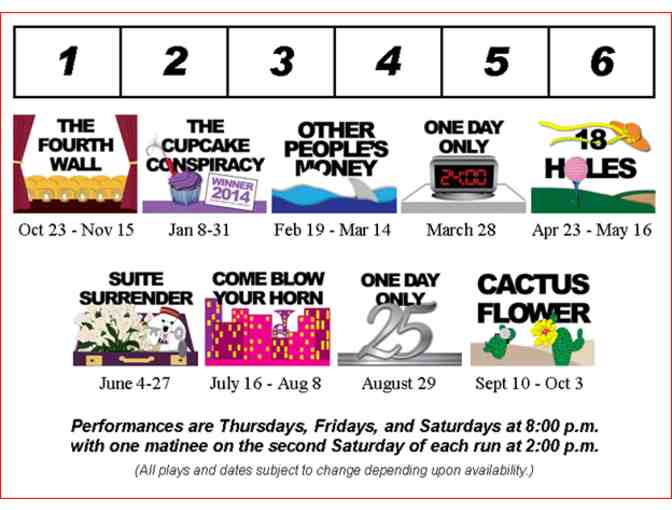 | 1 | 2 | 3 | 4 | 5 | 6 |
|---|---|---|---|---|---|

THE FOURTH WALL
Oct 23 - Nov 15

THE CUPCAKE CONSPIRACY
WINNER 2014
Jan 8-31

OTHER PEOPLE'S MONEY
Feb 19 - Mar 14

ONE DAY ONLY
24:00
March 28

18 HOLES
Apr 23 - May 16

SUITE SURRENDER
June 4-27

COME BLOW YOUR HORN
July 16 - Aug 8

ONE DAY ONLY
25
August 29

CACTUS FLOWER
Sept 10 - Oct 3

Performances are Thursdays, Fridays, and Saturdays at 8:00 p.m. with one matinee on the second Saturday of each run at 2:00 p.m.

(All plays and dates subject to change depending upon availability.)